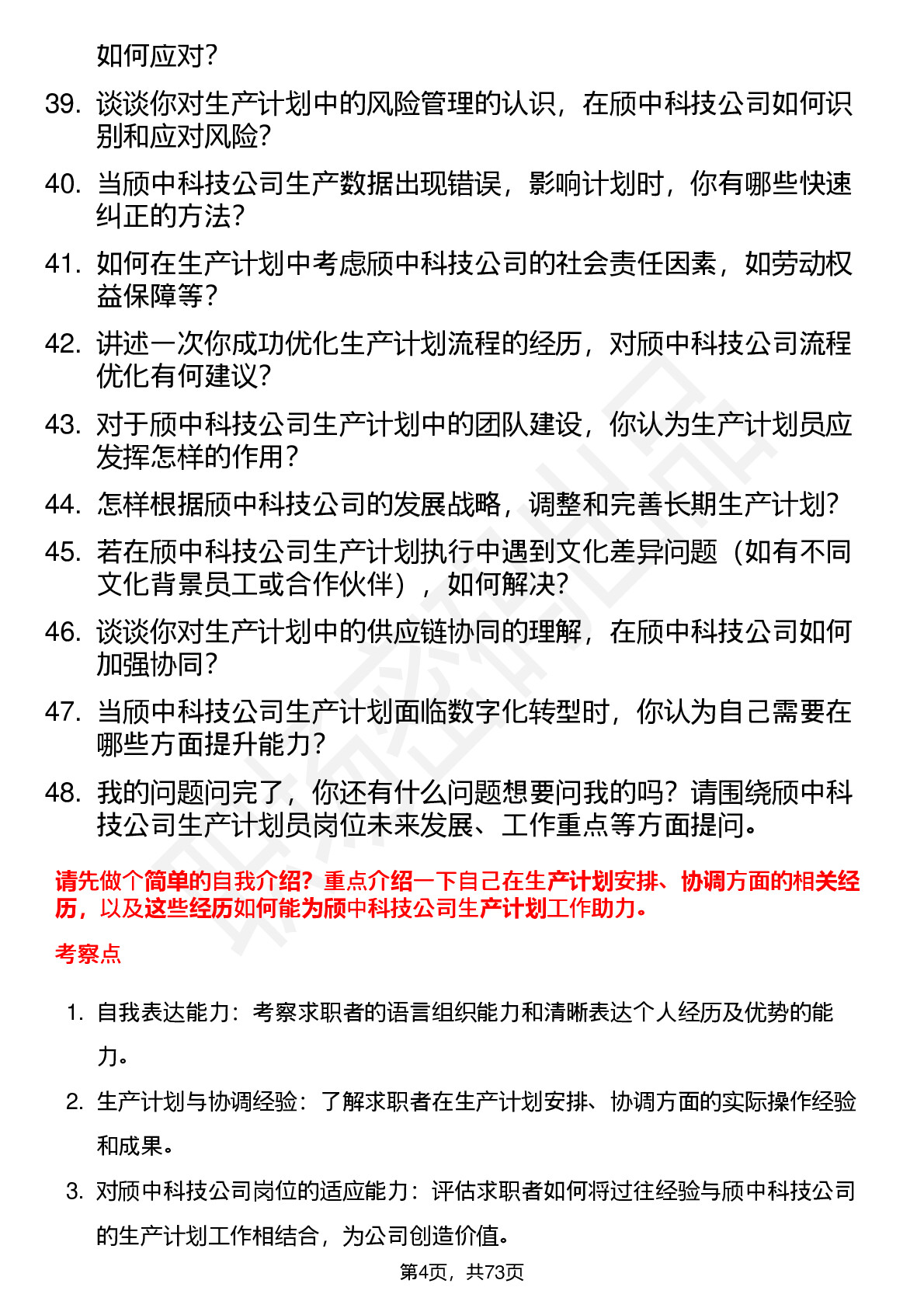 如何应对？

39. 谈谈你对生产计划中的风险管理的认识，在颀中科技公司如何识别和应对风险？

40. 当颀中科技公司生产数据出现错误，影响计划时，你有哪些快速纠正的方法？

41. 如何在生产计划中考虑颀中科技公司的社会责任因素，如劳动权益保障等？

42. 讲述一次你成功优化生产计划流程的经历，对颀中科技公司流程优化有何建议？

43. 对于颀中科技公司生产计划中的团队建设，你认为生产计划员应发挥怎样的作用？

44. 怎样根据颀中科技公司的发展战略，调整和完善长期生产计划？

45. 若在颀中科技公司生产计划执行中遇到文化差异问题（如有不同文化背景员工或合作伙伴），如何解决？

46. 谈谈你对生产计划中的供应链协同的理解，在颀中科技公司如何加强协同？

47. 当颀中科技公司生产计划面临数字化转型时，你认为自己需要在哪些方面提升能力？

48. 我的问题问完了，你还有什么问题想要问我的吗？请围绕颀中科技公司生产计划员岗位未来发展、工作重点等方面提问。

请先做个简单的自我介绍？重点介绍一下自己在生产计划安排、协调方面的相关经历，以及这些经历如何能为颀中科技公司生产计划工作助力。

考察点

1. 自我表达能力：考察求职者的语言组织能力和清晰表达个人经历及优势的能力。

2. 生产计划与协调经验：了解求职者在生产计划安排、协调方面的实际操作经验和成果。

3. 对颀中科技公司岗位的适应能力：评估求职者如何将过往经验与颀中科技公司的生产计划工作相结合，为公司创造价值。

第4页，共73页